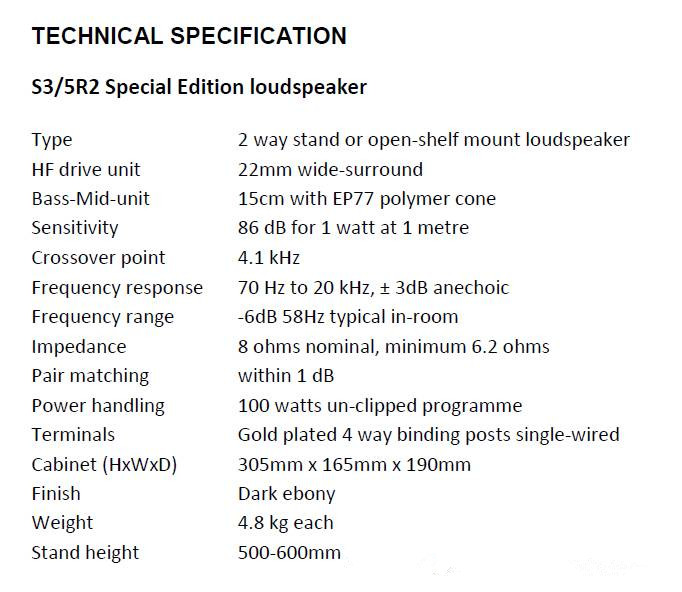 TECHNICAL SPECIFICATION

S3/5R2 Special Edition loudspeaker

| | |
|---|---|
| Type | 2 way stand or open-shelf mount loudspeaker |
| HF drive unit | 22mm wide-surround |
| Bass-Mid-unit | 15cm with EP77 polymer cone |
| Sensitivity | 86 dB for 1 watt at 1 metre |
| Crossover point | 4.1 kHz |
| Frequency response | 70 Hz to 20 kHz, ± 3dB anechoic |
| Frequency range | -6dB 58Hz typical in-room |
| Impedance | 8 ohms nominal, minimum 6.2 ohms |
| Pair matching | within 1 dB |
| Power handling | 100 watts un-clipped programme |
| Terminals | Gold plated 4 way binding posts single-wired |
| Cabinet (HxWxD) | 305mm x 165mm x 190mm |
| Finish | Dark ebony |
| Weight | 4.8 kg each |
| Stand height | 500-600mm |